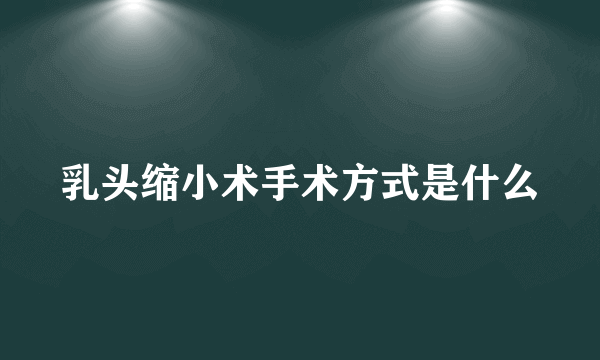 乳头缩小术手术方式是什么